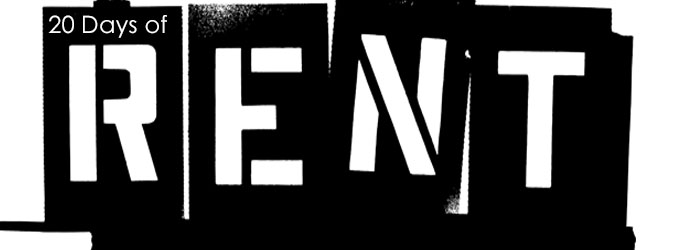 20 Days of

RENT